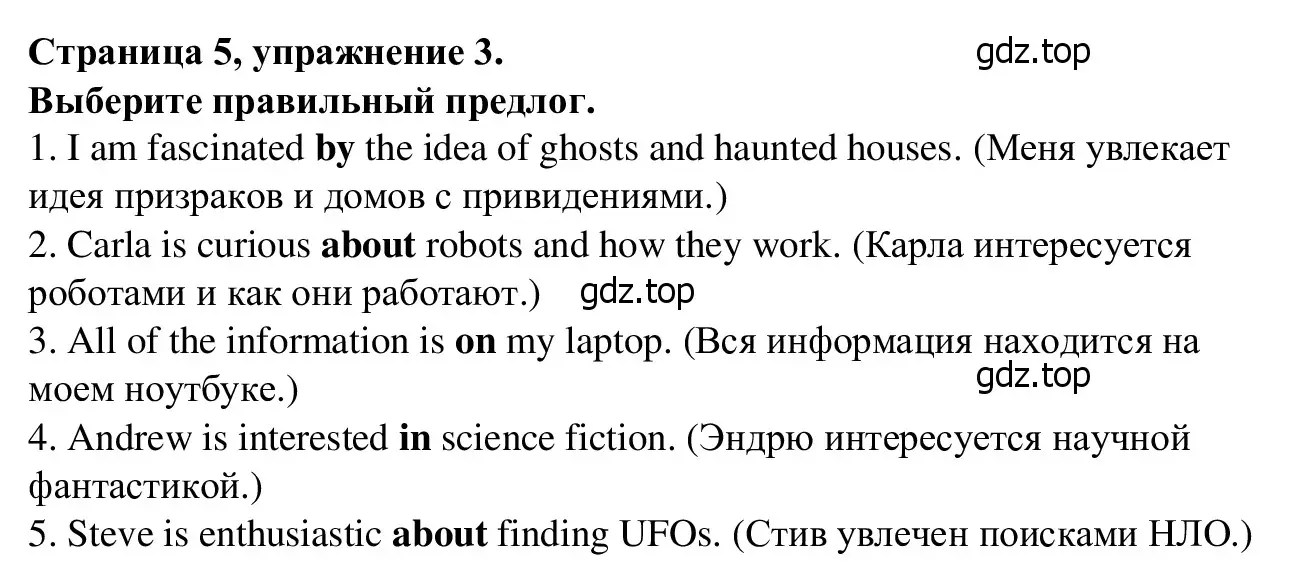 Страница 5, упражнение 3. gdz.top
Выберите правильный предлог.
1. I am fascinated by the idea of ghosts and haunted houses. (Меня увлекает идея призраков и домов с привидениями.)
2. Carla is curious about robots and how they work. (Карла интересуется роботами и как они работают.) gdz.top
3. All of the information is on my laptop. (Вся информация находится на моем ноутбуке.) gdz.top
4. Andrew is interested in science fiction. (Эндрю интересуется научной фантастикой.)
5. Steve is enthusiastic about finding UFOs. (Стив увлечен поисками НЛО.)